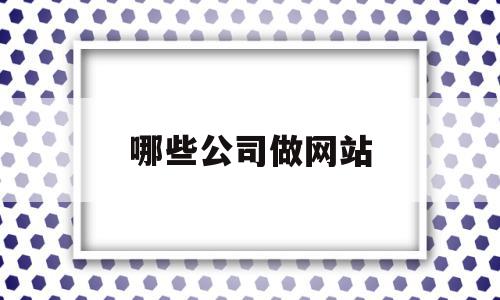 哪些公司做网站